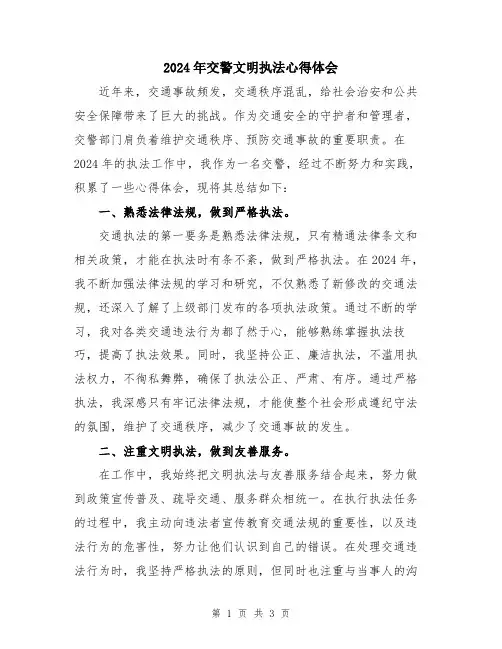 2024年交警文明执法心得体会

近年来，交通事故频发，交通秩序混乱，给社会治安和公共安全保障带来了巨大的挑战。作为交通安全的守护者和管理者，交警部门肩负着维护交通秩序、预防交通事故的重要职责。在2024年的执法工作中，我作为一名交警，经过不断努力和实践，积累了一些心得体会，现将其总结如下：

一、熟悉法律法规，做到严格执法。

交通执法的第一要务是熟悉法律法规，只有精通法律条文和相关政策，才能在执法时有条不紊，做到严格执法。在2024年，我不断加强法律法规的学习和研究，不仅熟悉了新修改的交通法规，还深入了解了上级部门发布的各项执法政策。通过不断的学习，我对各类交通违法行为都了然于心，能够熟练掌握执法技巧，提高了执法效果。同时，我坚持公正、廉洁执法，不滥用执法权力，不徇私舞弊，确保了执法公正、严肃、有序。通过严格执法，我深感只有牢记法律法规，才能使整个社会形成遵纪守法的氛围，维护了交通秩序，减少了交通事故的发生。

二、注重文明执法，做到友善服务。

在工作中，我始终把文明执法与友善服务结合起来，努力做到政策宣传普及、疏导交通、服务群众相统一。在执行执法任务的过程中，我主动向违法者宣传教育交通法规的重要性，以及违法行为的危害性，努力让他们认识到自己的错误。在处理交通违法行为时，我坚持严格执法的原则，但同时也注重与当事人的沟

第 1 页 共 3 页